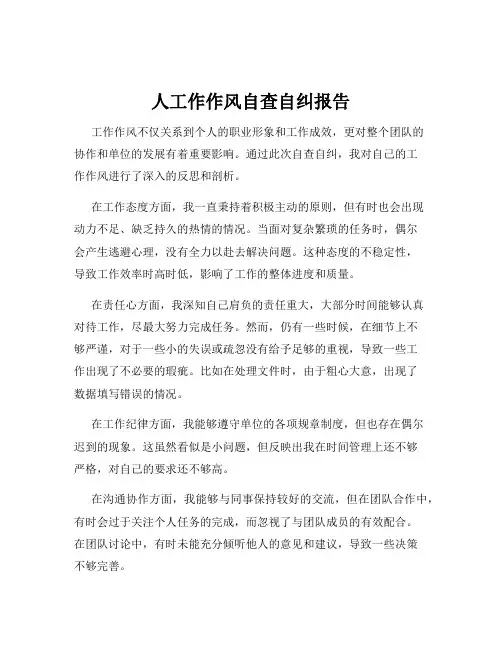 人工作作风自查自纠报告

工作作风不仅关系到个人的职业形象和工作成效，更对整个团队的协作和单位的发展有着重要影响。通过此次自查自纠，我对自己的工作作风进行了深入的反思和剖析。

在工作态度方面，我一直秉持着积极主动的原则，但有时也会出现动力不足、缺乏持久的热情的情况。当面对复杂繁琐的任务时，偶尔会产生逃避心理，没有全力以赴去解决问题。这种态度的不稳定性，导致工作效率时高时低，影响了工作的整体进度和质量。

在责任心方面，我深知自己肩负的责任重大，大部分时间能够认真对待工作，尽最大努力完成任务。然而，仍有一些时候，在细节上不够严谨，对于一些小的失误或疏忽没有给予足够的重视，导致一些工作出现了不必要的瑕疵。比如在处理文件时，由于粗心大意，出现了数据填写错误的情况。

在工作纪律方面，我能够遵守单位的各项规章制度，但也存在偶尔迟到的现象。这虽然看似是小问题，但反映出我在时间管理上还不够严格，对自己的要求还不够高。

在沟通协作方面，我能够与同事保持较好的交流，但在团队合作中，有时会过于关注个人任务的完成，而忽视了与团队成员的有效配合。在团队讨论中，有时未能充分倾听他人的意见和建议，导致一些决策不够完善。